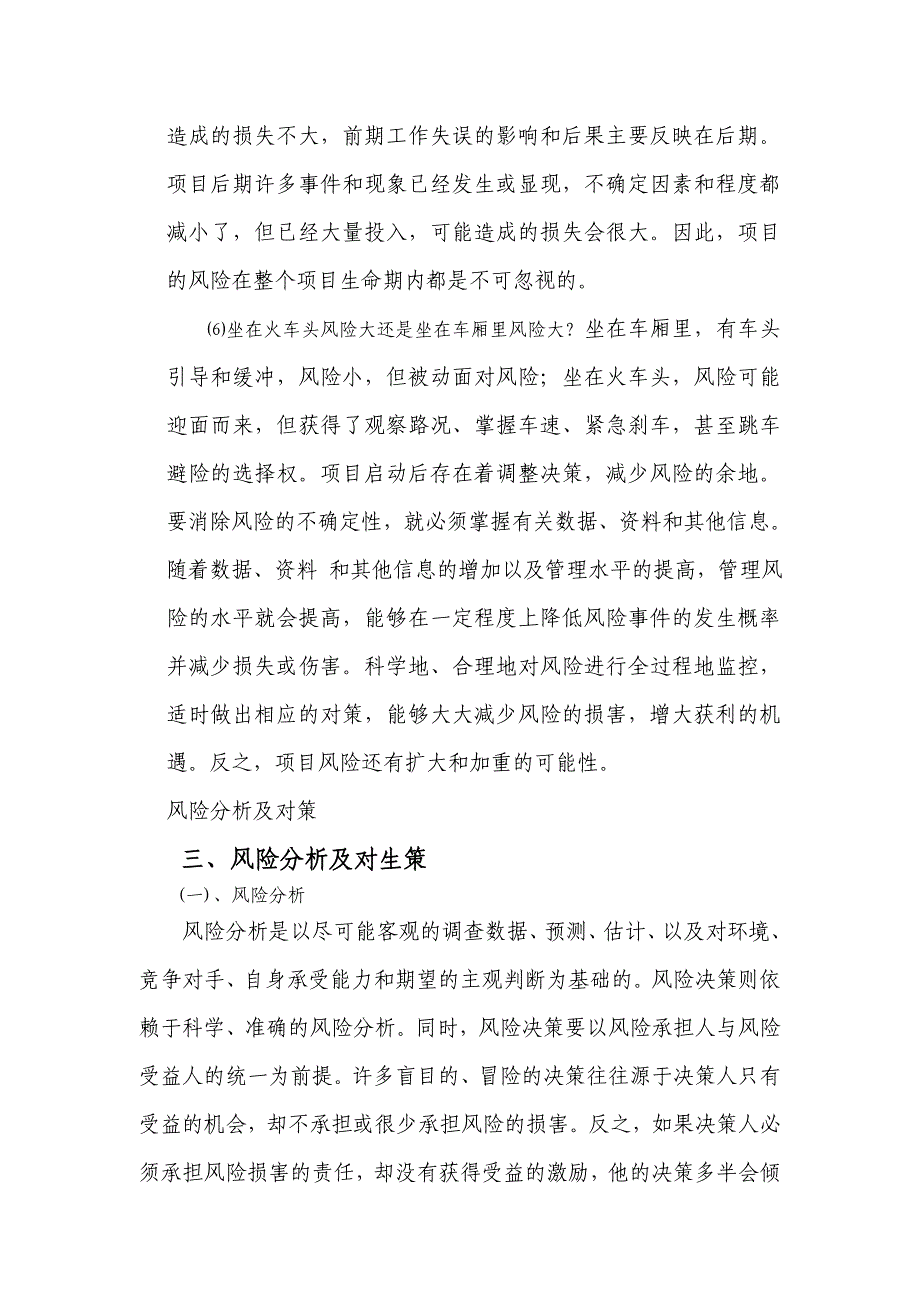 造成的损失不大，前期工作失误的影响和后果主要反映在后期。项目后期许多事件和现象已经发生或显现，不确定因素和程度都减小了，但已经大量投入，可能造成的损失会很大。因此，项目的风险在整个项目生命期内都是不可忽视的。

⑹坐在火车头风险大还是坐在车厢里风险大？坐在车厢里，有车头引导和缓冲，风险小，但被动面对风险；坐在火车头，风险可能迎面而来，但获得了观察路况、掌握车速、紧急刹车，甚至跳车避险的选择权。项目启动后存在着调整决策，减少风险的余地。要消除风险的不确定性，就必须掌握有关数据、资料和其他信息。随着数据、资料 和其他信息的增加以及管理水平的提高，管理风险的水平就会提高，能够在一定程度上降低风险事件的发生概率并减少损失或伤害。科学地、合理地对风险进行全过程地监控，适时做出相应的对策，能够大大减少风险的损害，增大获利的机遇。反之，项目风险还有扩大和加重的可能性。

风险分析及对策

三、风险分析及对生策

㈠、风险分析

风险分析是以尽可能客观的调查数据、预测、估计、以及对环境、竞争对手、自身承受能力和期望的主观判断为基础的。风险决策则依赖于科学、准确的风险分析。同时，风险决策要以风险承担人与风险受益人的统一为前提。许多盲目的、冒险的决策往往源于决策人只有受益的机会，却不承担或很少承担风险的损害。反之，如果决策人必须承担风险损害的责任，却没有获得受益的激励，他的决策多半会倾